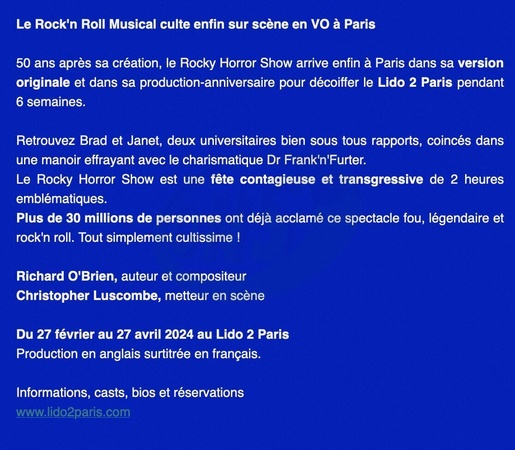 Le Rock'n Roll Musical culte enfin sur scène en VO à Paris

50 ans après sa création, le Rocky Horror Show arrive enfin à Paris dans sa version originale et dans sa production-anniversaire pour décoiffer le Lido 2 Paris pendant 6 semaines.

Retrouvez Brad et Janet, deux universitaires bien sous tous rapports, coincés dans une manoir effrayant avec le charismatique Dr Frank'n'Furter.
Le Rocky Horror Show est une fête contagieuse et transgressive de 2 heures emblématiques.
Plus de 30 millions de personnes ont déjà acclamé ce spectacle fou, légendaire et rock'n roll. Tout simplement cultissime !

Richard O'Brien, auteur et compositeur
Christopher Luscombe, metteur en scène

Du 27 février au 27 avril 2024 au Lido 2 Paris
Production en anglais surtitrée en français.

Informations, casts, bios et réservations
www.lido2paris.com